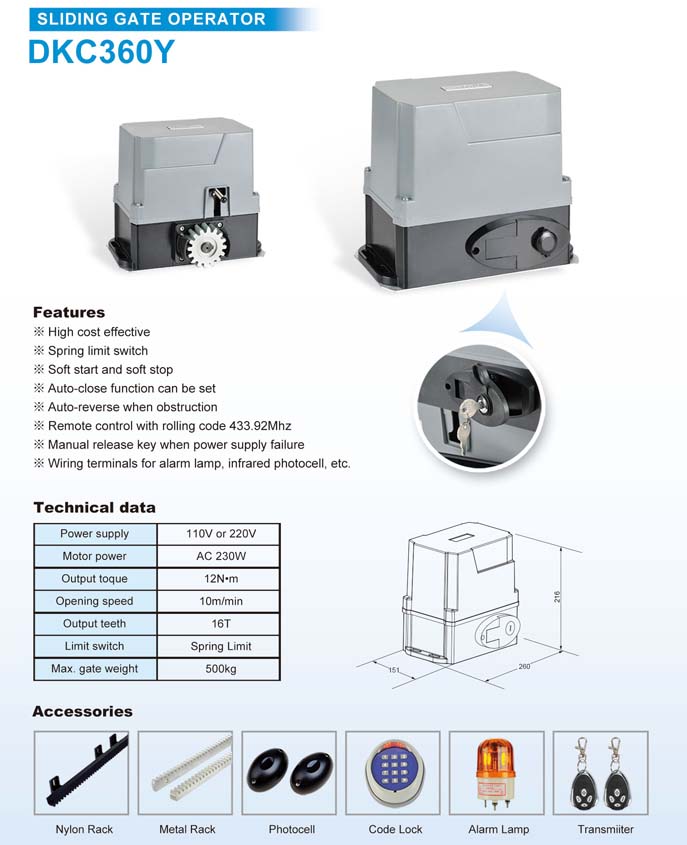 SLIDING GATE OPERATOR

DKC360Y

Features

※ High cost effective
※ Spring limit switch
※ Soft start and soft stop
※ Auto-close function can be set
※ Auto-reverse when obstruction
※ Remote control with rolling code 433.92Mhz
※ Manual release key when power supply failure
※ Wiring terminals for alarm lamp, infrared photocell, etc.

Technical data

| Power supply | 110V or 220V |
|---|---|
| Motor power | AC 230W |
| Output toque | 12N•m |
| Opening speed | 10m/min |
| Output teeth | 16T |
| Limit switch | Spring Limit |
| Max. gate weight | 500kg |

216
151
260

Accessories

Nylon Rack
Metal Rack
Photocell
Code Lock
Alarm Lamp
Transmiiter